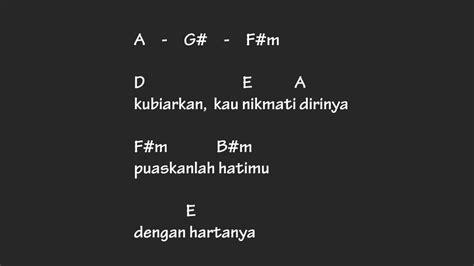 A - G# - F#m

D E A
kubiarkan, kau nikmati dirinya

F#m B#m
puaskanlah hatimu

E
dengan hartanya